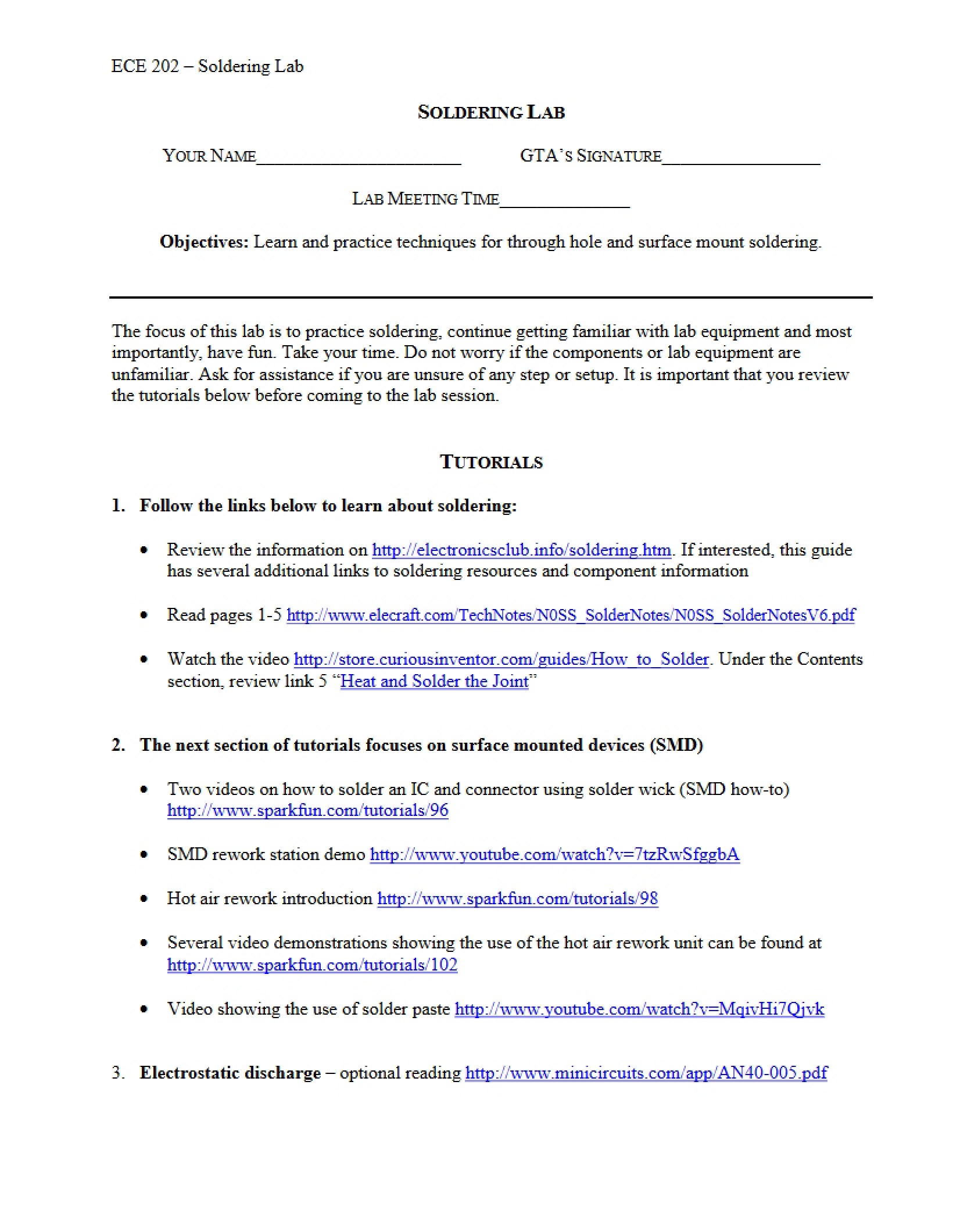 ECE 202 – Soldering Lab

SOLDERING LAB

YOUR NAME____ GTA'S SIGNATURE____

LAB MEETING TIME____

Objectives: Learn and practice techniques for through hole and surface mount soldering.

The focus of this lab is to practice soldering, continue getting familiar with lab equipment and most importantly, have fun. Take your time. Do not worry if the components or lab equipment are unfamiliar. Ask for assistance if you are unsure of any step or setup. It is important that you review the tutorials below before coming to the lab session.

TUTORIALS

1. Follow the links below to learn about soldering:

• Review the information on http://electronicsclub.info/soldering.htm. If interested, this guide has several additional links to soldering resources and component information

• Read pages 1-5 http://www.elecraft.com/TechNotes/N0SS_SolderNotes/N0SS_SolderNotesV6.pdf

• Watch the video http://store.curiousinventor.com/guides/How_to_Solder. Under the Contents section, review link 5 "Heat and Solder the Joint"

2. The next section of tutorials focuses on surface mounted devices (SMD)

• Two videos on how to solder an IC and connector using solder wick (SMD how-to) http://www.sparkfun.com/tutorials/96

• SMD rework station demo http://www.youtube.com/watch?v=7tzRwSfggbA

• Hot air rework introduction http://www.sparkfun.com/tutorials/98

• Several video demonstrations showing the use of the hot air rework unit can be found at http://www.sparkfun.com/tutorials/102

• Video showing the use of solder paste http://www.youtube.com/watch?v=MqivHi7Qjvk

3. Electrostatic discharge – optional reading http://www.minicircuits.com/app/AN40-005.pdf